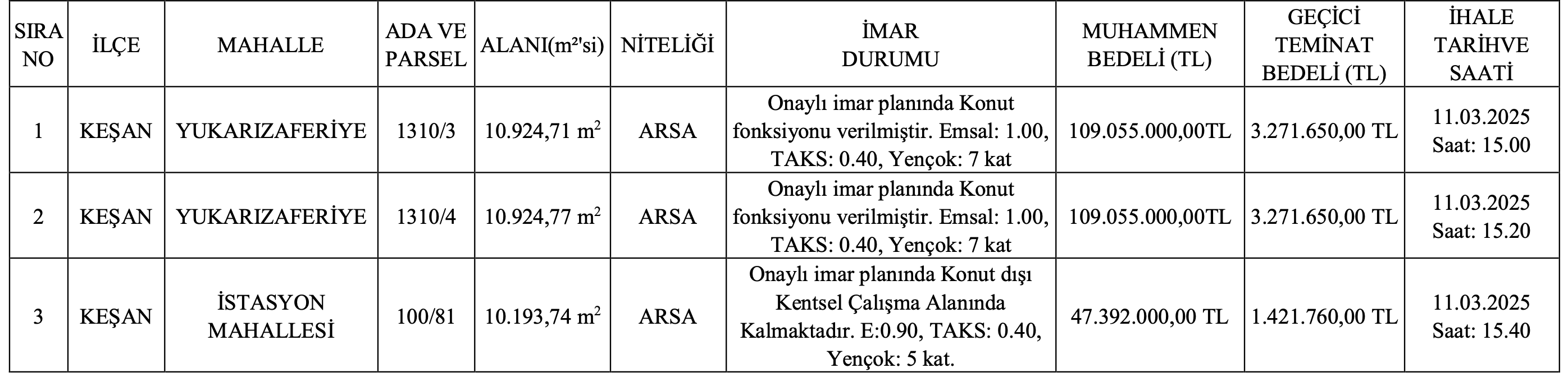 | SIRA NO | İLÇE | MAHALLE | ADA VE PARSEL | ALANI(m²'si) | NİTELİĞİ | İMAR DURUMU | MUHAMMEN BEDELİ (TL) | GEÇİCİ TEMİNAT BEDELİ (TL) | İHALE TARİHVE SAATİ |
|---|---|---|---|---|---|---|---|---|---|
| 1 | KEŞAN | YUKARIZAFERİYE | 1310/3 | 10.924,71 $m^2$ | ARSA | Onaylı imar planında Konut fonksiyonu verilmiştir. Emsal: 1.00, TAKS: 0.40, Yençok: 7 kat | 109.055.000,00TL | 3.271.650,00 TL | 11.03.2025 Saat: 15.00 |
| 2 | KEŞAN | YUKARIZAFERİYE | 1310/4 | 10.924,77 $m^2$ | ARSA | Onaylı imar planında Konut fonksiyonu verilmiştir. Emsal: 1.00, TAKS: 0.40, Yençok: 7 kat | 109.055.000,00TL | 3.271.650,00 TL | 11.03.2025 Saat: 15.20 |
| 3 | KEŞAN | İSTASYON MAHALLESİ | 100/81 | 10.193,74 $m^2$ | ARSA | Onaylı imar planında Konut dışı Kentsel Çalışma Alanında Kalmaktadır. E:0.90, TAKS: 0.40, Yençok: 5 kat. | 47.392.000,00 TL | 1.421.760,00 TL | 11.03.2025 Saat: 15.40 |